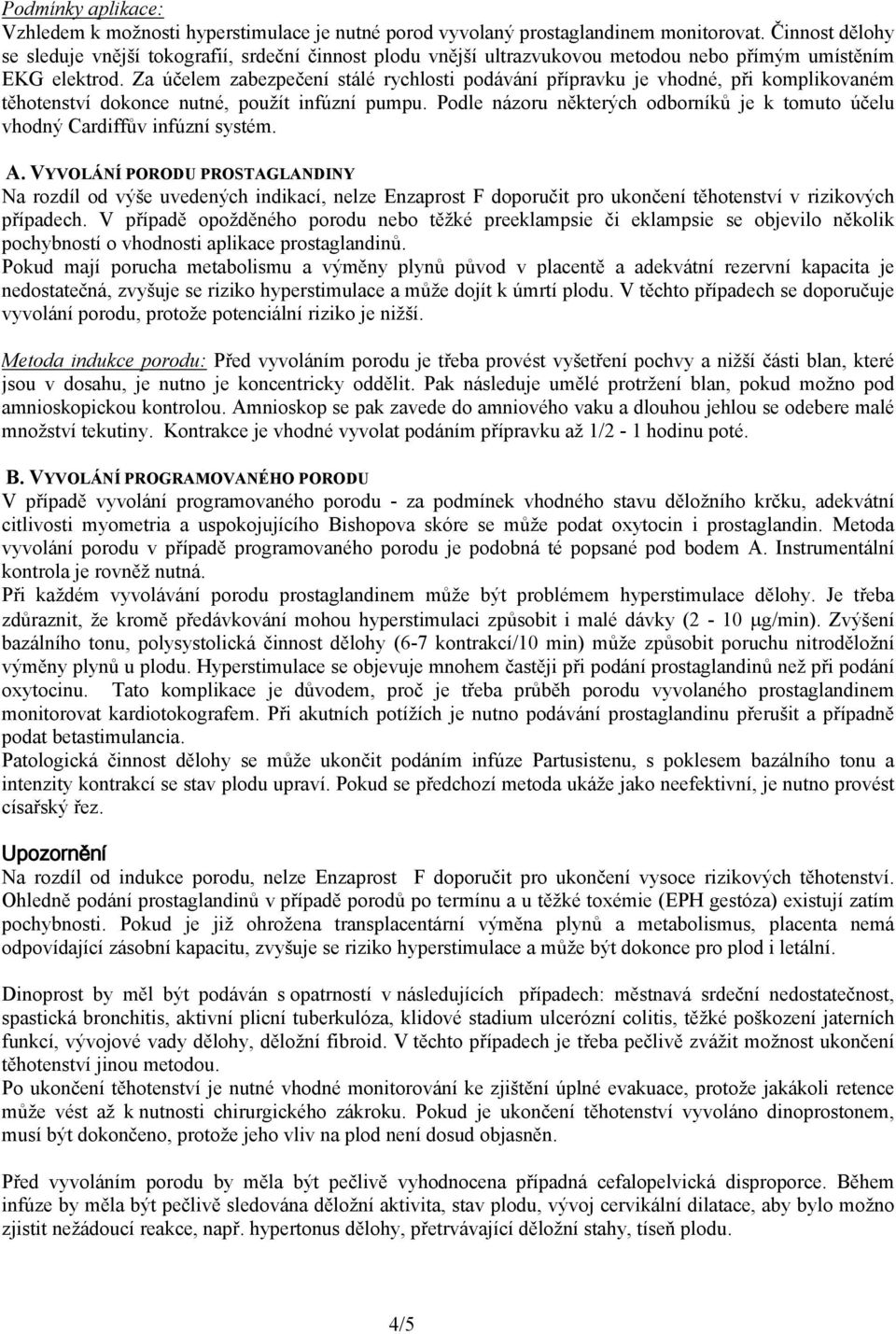 Podmínky aplikace:
Vzhledem k možnosti hyperstimulace je nutné porod vyvolaný prostaglandinem monitorovat. Činnost dělohy se sleduje vnější tokografií, srdeční činnost plodu vnější ultrazvukovou metodou nebo přímým umístěním EKG elektrod. Za účelem zabezpečení stálé rychlosti podávání přípravku je vhodné, při komplikovaném těhotenství dokonce nutné, použít infúzní pumpu. Podle názoru některých odborníků je k tomuto účelu vhodný Cardiffův infúzní systém.

A. VYVOLÁNÍ PORODU PROSTAGLANDINY
Na rozdíl od výše uvedených indikací, nelze Enzaprost F doporučit pro ukončení těhotenství v rizikových případech. V případě opožděného porodu nebo těžké preeklampsie či eklampsie se objevilo několik pochybností o vhodnosti aplikace prostaglandinů.
Pokud mají porucha metabolismu a výměny plynů původ v placentě a adekvátní rezervní kapacita je nedostatečná, zvyšuje se riziko hyperstimulace a může dojít k úmrtí plodu. V těchto případech se doporučuje vyvolání porodu, protože potenciální riziko je nižší.

Metoda indukce porodu: Před vyvoláním porodu je třeba provést vyšetření pochvy a nižší části blan, které jsou v dosahu, je nutno je koncentricky oddělit. Pak následuje umělé protržení blan, pokud možno pod amnioskopickou kontrolou. Amnioskop se pak zavede do amniového vaku a dlouhou jehlou se odebere malé množství tekutiny. Kontrakce je vhodné vyvolat podáním přípravku až 1/2 - 1 hodinu poté.

B. VYVOLÁNÍ PROGRAMOVANÉHO PORODU
V případě vyvolání programovaného porodu - za podmínek vhodného stavu děložního krčku, adekvátní citlivosti myometria a uspokojujícího Bishopova skóre se může podat oxytocin i prostaglandin. Metoda vyvolání porodu v případě programovaného porodu je podobná té popsané pod bodem A. Instrumentální kontrola je rovněž nutná.
Při každém vyvolávání porodu prostaglandinem může být problémem hyperstimulace dělohy. Je třeba zdůraznit, že kromě předávkování mohou hyperstimulaci způsobit i malé dávky (2 - 10 μg/min). Zvýšení bazálního tonu, polysystolická činnost dělohy (6-7 kontrakcí/10 min) může způsobit poruchu nitroděložní výměny plynů u plodu. Hyperstimulace se objevuje mnohem častěji při podání prostaglandinů než při podání oxytocinu. Tato komplikace je důvodem, proč je třeba průběh porodu vyvolaného prostaglandinem monitorovat kardiotokografem. Při akutních potížích je nutno podávání prostaglandinu přerušit a případně podat betastimulancia.
Patologická činnost dělohy se může ukončit podáním infúze Partusistenu, s poklesem bazálního tonu a intenzity kontrakcí se stav plodu upraví. Pokud se předchozí metoda ukáže jako neefektivní, je nutno provést císařský řez.

Upozornění
Na rozdíl od indukce porodu, nelze Enzaprost F doporučit pro ukončení vysoce rizikových těhotenství. Ohledně podání prostaglandinů v případě porodů po termínu a u těžké toxémie (EPH gestóza) existují zatím pochybnosti. Pokud je již ohrožena transplacentární výměna plynů a metabolismus, placenta nemá odpovídající zásobní kapacitu, zvyšuje se riziko hyperstimulace a může být dokonce pro plod i letální.

Dinoprost by měl být podáván s opatrností v následujících případech: městnavá srdeční nedostatečnost, spastická bronchitis, aktivní plicní tuberkulóza, klidové stadium ulcerózní colitis, těžké poškození jaterních funkcí, vývojové vady dělohy, děložní fibroid. V těchto případech je třeba pečlivě zvážit možnost ukončení těhotenství jinou metodou.
Po ukončení těhotenství je nutné vhodné monitorování ke zjištění úplné evakuace, protože jakákoli retence může vést až k nutnosti chirurgického zákroku. Pokud je ukončení těhotenství vyvoláno dinoprostonem, musí být dokončeno, protože jeho vliv na plod není dosud objasněn.

Před vyvoláním porodu by měla být pečlivě vyhodnocena případná cefalopelvická disproporce. Během infúze by měla být pečlivě sledována děložní aktivita, stav plodu, vývoj cervikální dilatace, aby bylo možno zjistit nežádoucí reakce, např. hypertonus dělohy, přetrvávající děložní stahy, tíseň plodu.

4/5